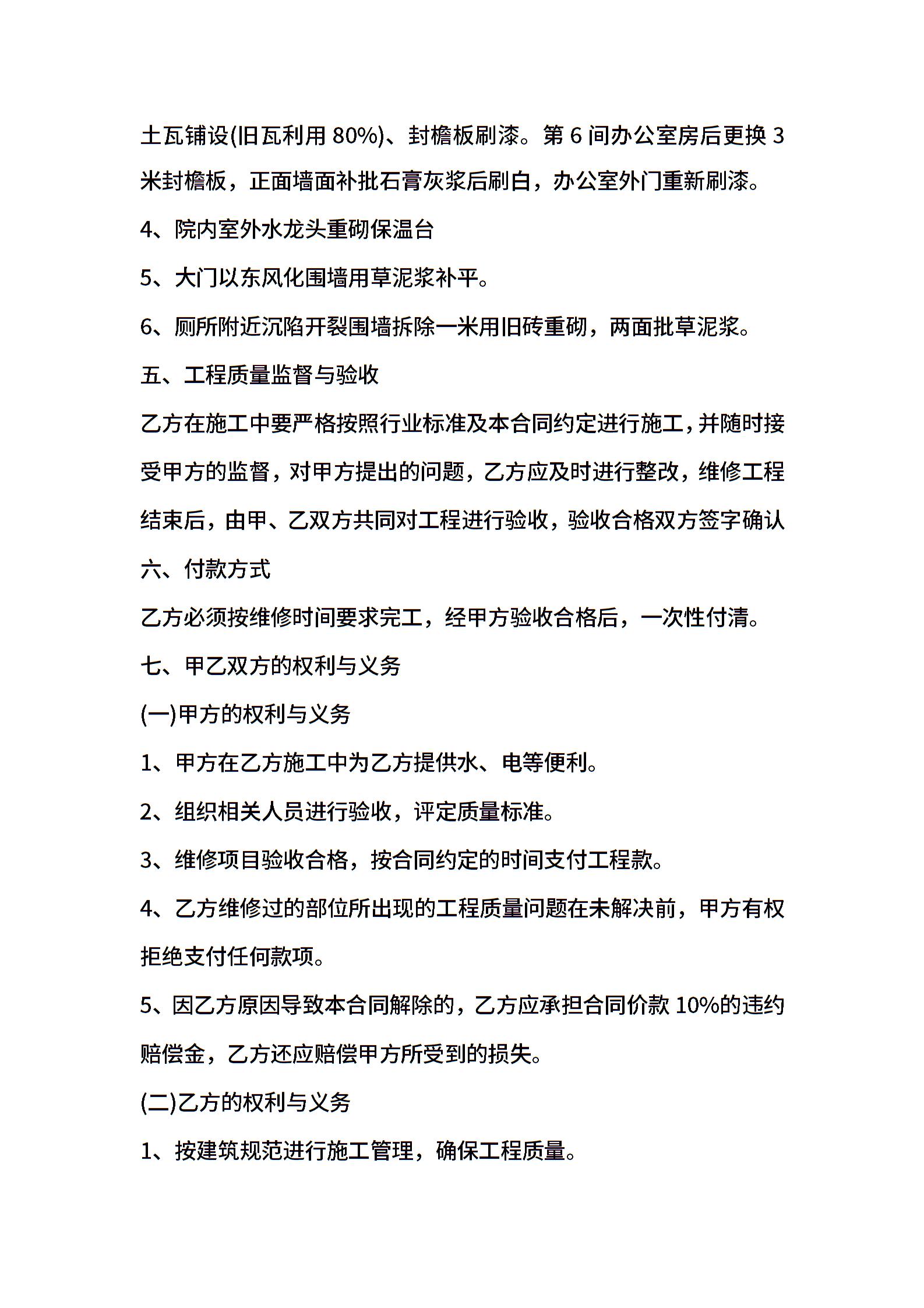 土瓦铺设(旧瓦利用 80%)、封檐板刷漆。第 6 间办公室房后更换 3 米封檐板，正面墙面补批石膏灰浆后刷白，办公室外门重新刷漆。

4、院内室外水龙头重砌保温台

5、大门以东风化围墙用草泥浆补平。

6、厕所附近沉陷开裂围墙拆除一米用旧砖重砌，两面批草泥浆。

五、工程质量监督与验收

乙方在施工中要严格按照行业标准及本合同约定进行施工，并随时接受甲方的监督，对甲方提出的问题，乙方应及时进行整改，维修工程结束后，由甲、乙双方共同对工程进行验收，验收合格双方签字确认

六、付款方式

乙方必须按维修时间要求完工，经甲方验收合格后，一次性付清。

七、甲乙双方的权利与义务

(一)甲方的权利与义务

1、甲方在乙方施工中为乙方提供水、电等便利。

2、组织相关人员进行验收，评定质量标准。

3、维修项目验收合格，按合同约定的时间支付工程款。

4、乙方维修过的部位所出现的工程质量问题在未解决前，甲方有权拒绝支付任何款项。

5、因乙方原因导致本合同解除的，乙方应承担合同价款 10%的违约赔偿金，乙方还应赔偿甲方所受到的损失。

(二)乙方的权利与义务

1、按建筑规范进行施工管理，确保工程质量。